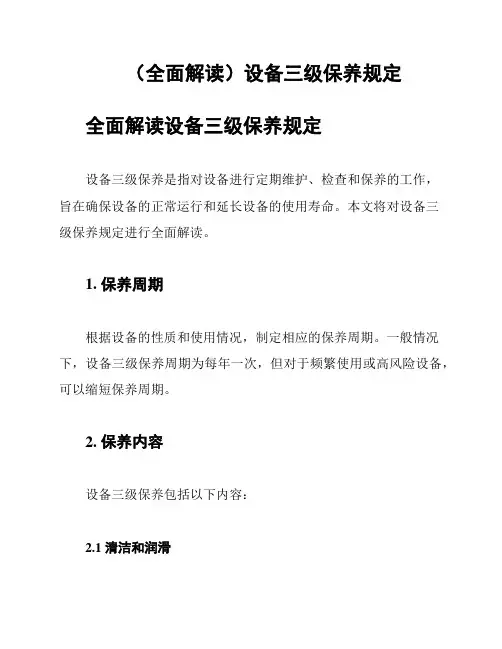 （全面解读）设备三级保养规定

全面解读设备三级保养规定

设备三级保养是指对设备进行定期维护、检查和保养的工作，旨在确保设备的正常运行和延长设备的使用寿命。本文将对设备三级保养规定进行全面解读。

1. 保养周期

根据设备的性质和使用情况，制定相应的保养周期。一般情况下，设备三级保养周期为每年一次，但对于频繁使用或高风险设备，可以缩短保养周期。

2. 保养内容

设备三级保养包括以下内容：

2.1 清洁和润滑